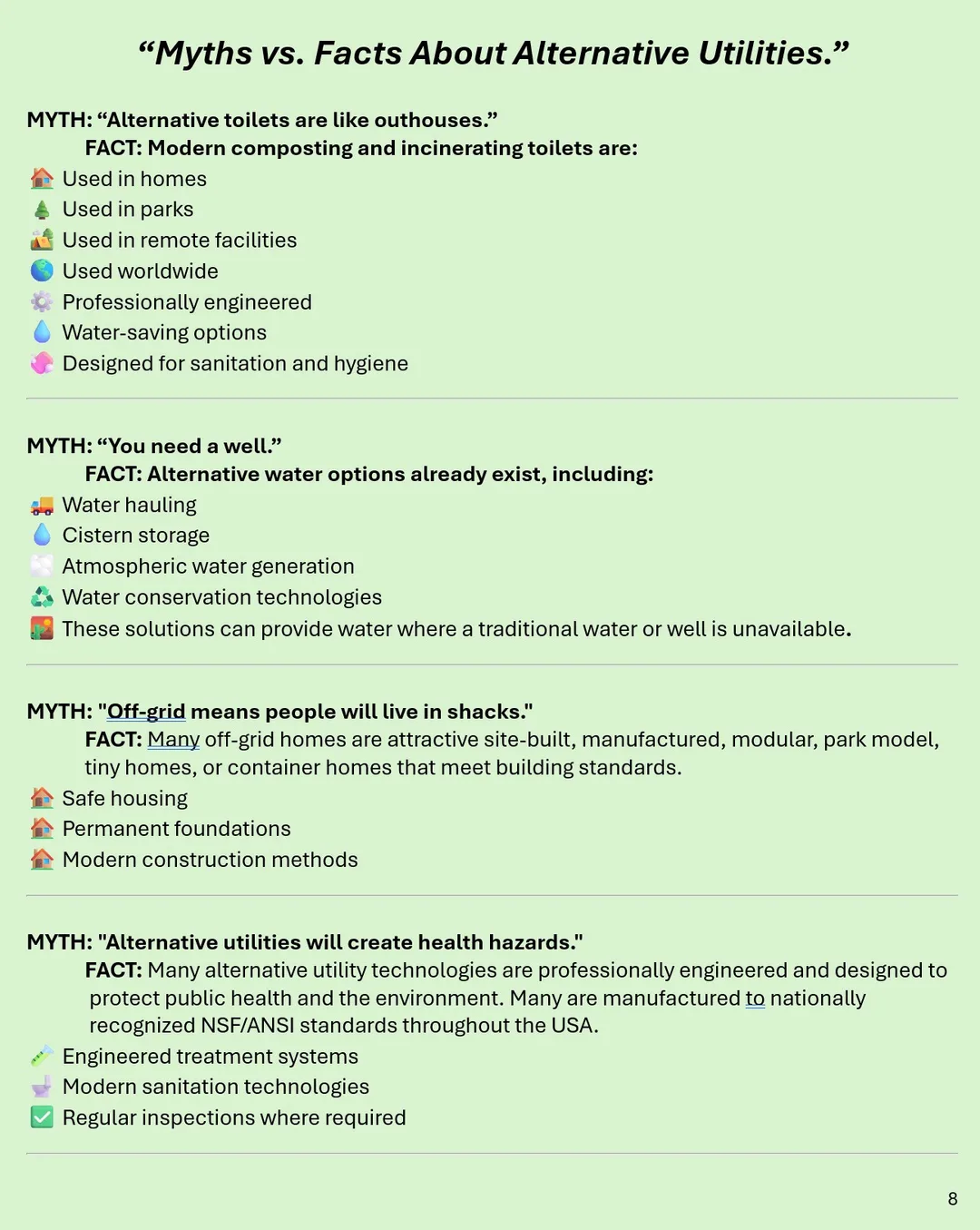 "Myths vs. Facts About Alternative Utilities."

MYTH: "Alternative toilets are like outhouses."

FACT: Modern composting and incinerating toilets are:

Used in homes
Used in parks
Used in remote facilities
Used worldwide
Professionally engineered
Water-saving options
Designed for sanitation and hygiene

MYTH: "You need a well."

FACT: Alternative water options already exist, including:

Water hauling
Cistern storage
Atmospheric water generation
Water conservation technologies
These solutions can provide water where a traditional water or well is unavailable.

MYTH: "Off-grid means people will live in shacks."

FACT: Many off-grid homes are attractive site-built, manufactured, modular, park model, tiny homes, or container homes that meet building standards.

Safe housing
Permanent foundations
Modern construction methods

MYTH: "Alternative utilities will create health hazards."

FACT: Many alternative utility technologies are professionally engineered and designed to protect public health and the environment. Many are manufactured to nationally recognized NSF/ANSI standards throughout the USA.

Engineered treatment systems
Modern sanitation technologies
☑ Regular inspections where required

8